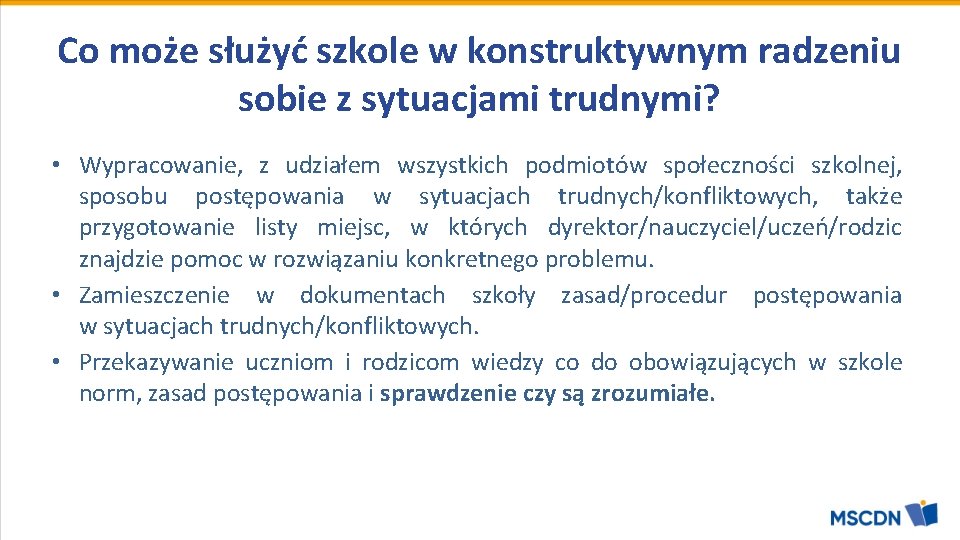 Co może służyć szkole w konstruktywnym radzeniu sobie z sytuacjami trudnymi?

• Wypracowanie, z udziałem wszystkich podmiotów społeczności szkolnej, sposobu postępowania w sytuacjach trudnych/konfliktowych, także przygotowanie listy miejsc, w których dyrektor/nauczyciel/uczeń/rodzic znajdzie pomoc w rozwiązaniu konkretnego problemu.
• Zamieszczenie w dokumentach szkoły zasad/procedur postępowania w sytuacjach trudnych/konfliktowych.
• Przekazywanie uczniom i rodzicom wiedzy co do obowiązujących w szkole norm, zasad postępowania i sprawdzenie czy są zrozumiałe.

MSCDN